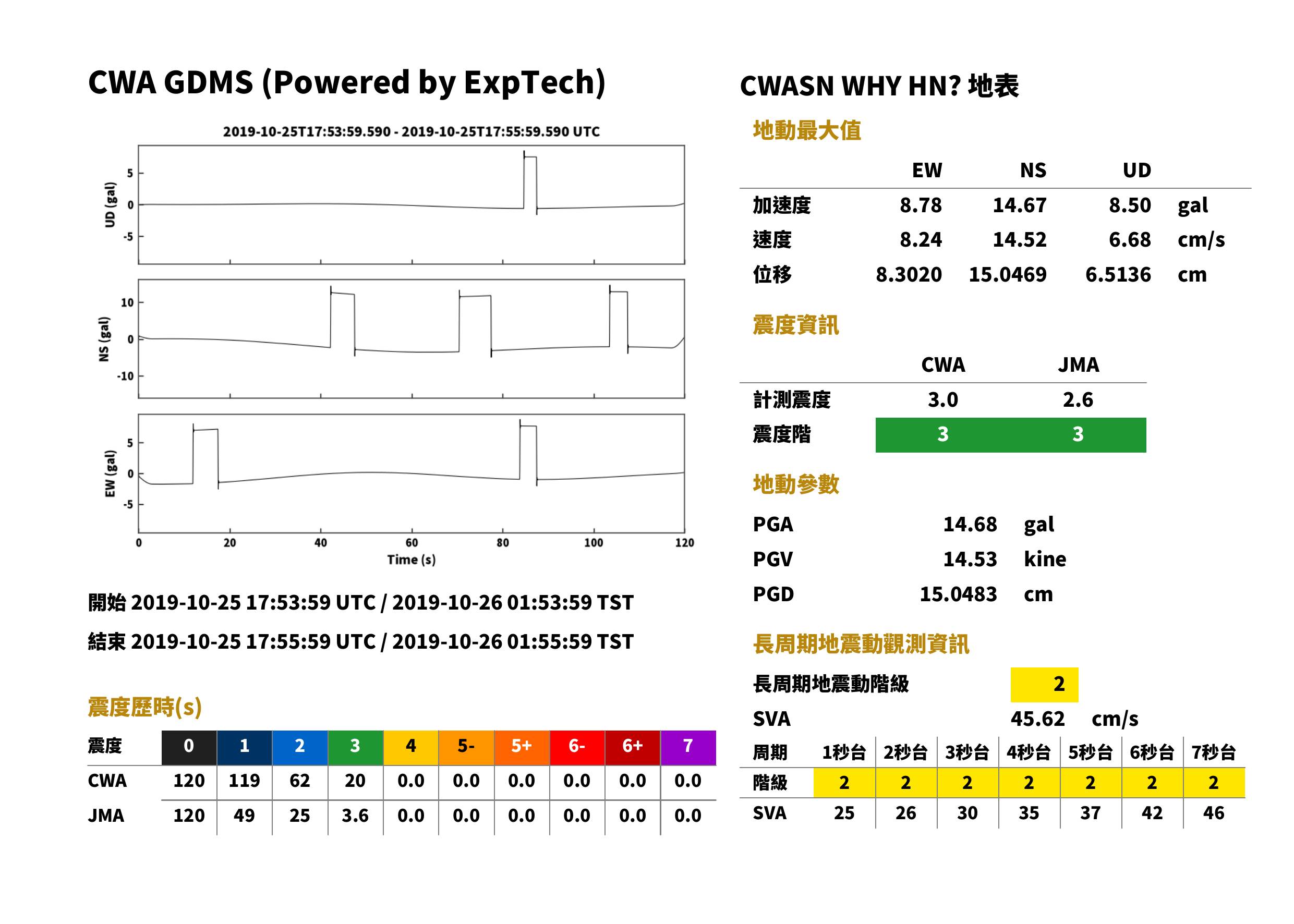 CWA GDMS (Powered by ExpTech)

2019-10-25T17:53:59.590 - 2019-10-25T17:55:59.590 UTC

UD (gal)
5
0
-5

NS (gal)
10
0
-10

EW (gal)
5
0
-5

0 20 40 60 80 100 120
Time (s)

開始 2019-10-25 17:53:59 UTC / 2019-10-26 01:53:59 TST

結束 2019-10-25 17:55:59 UTC / 2019-10-26 01:55:59 TST

震度歷時(s)

| 震度 | 0 | 1 | 2 | 3 | 4 | 5- | 5+ | 6- | 6+ | 7 |
|---|---|---|---|---|---|---|---|---|---|---|
| CWA | 120 | 119 | 62 | 20 | 0.0 | 0.0 | 0.0 | 0.0 | 0.0 | 0.0 |
| JMA | 120 | 49 | 25 | 3.6 | 0.0 | 0.0 | 0.0 | 0.0 | 0.0 | 0.0 |

CWASN WHY HN? 地表

地動最大值

|  | EW | NS | UD |  |
|---|---|---|---|---|
| 加速度 | 8.78 | 14.67 | 8.50 | gal |
| 速度 | 8.24 | 14.52 | 6.68 | cm/s |
| 位移 | 8.3020 | 15.0469 | 6.5136 | cm |

震度資訊

|  | CWA | JMA |
|---|---|---|
| 計測震度 | 3.0 | 2.6 |
| 震度階 | 3 | 3 |

地動參數

PGA 14.68 gal
PGV 14.53 kine
PGD 15.0483 cm

長周期地震動觀測資訊

長周期地震動階級 2
SVA 45.62 cm/s

| 周期 | 1秒台 | 2秒台 | 3秒台 | 4秒台 | 5秒台 | 6秒台 | 7秒台 |
|---|---|---|---|---|---|---|---|
| 階級 | 2 | 2 | 2 | 2 | 2 | 2 | 2 |
| SVA | 25 | 26 | 30 | 35 | 37 | 42 | 46 |